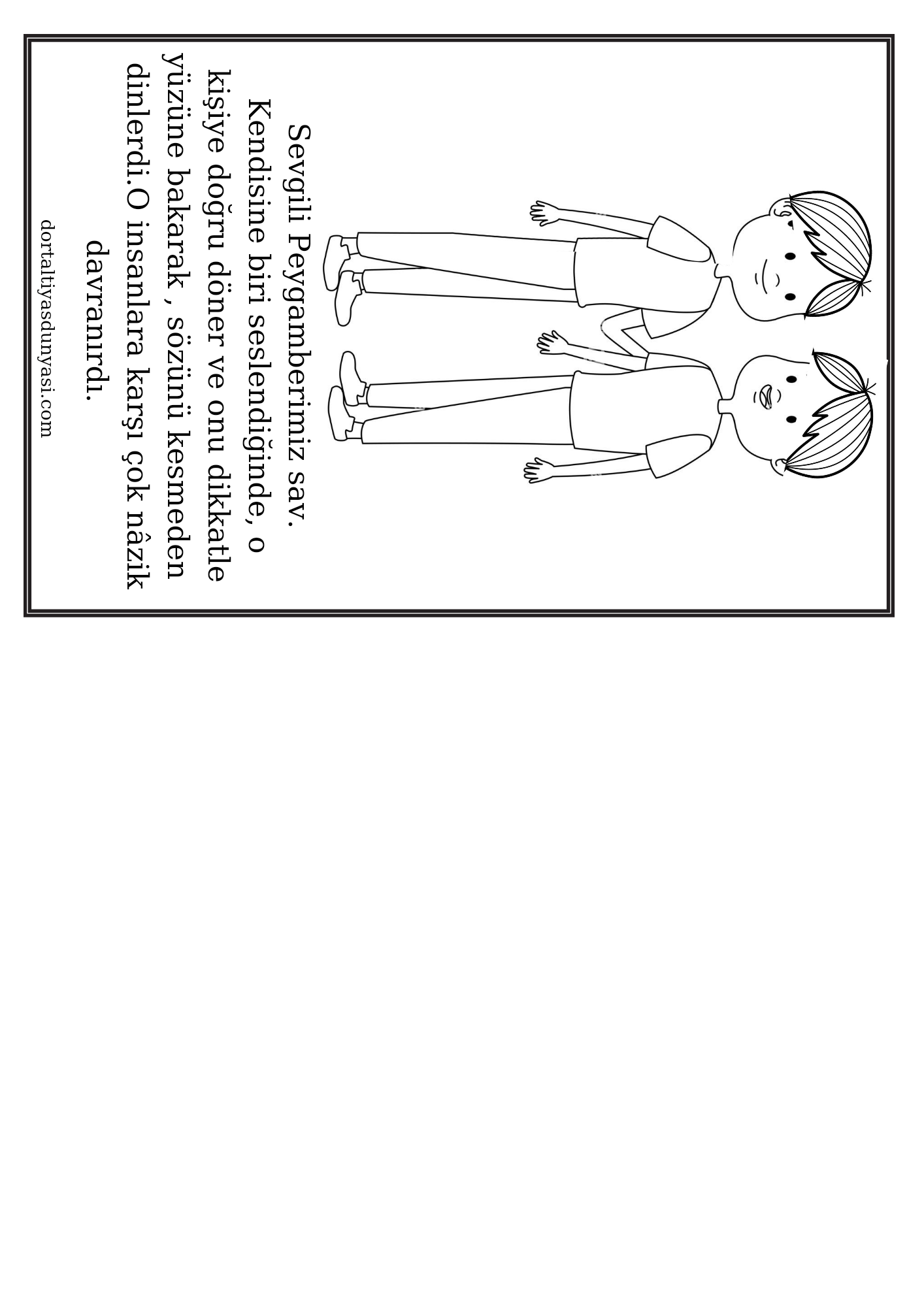 Sevgili Peygamberimiz sav. Kendisine biri seslendiğinde, o kişiye doğru döner ve onu dikkatle yüzüne bakarak , sözünü kesmeden dinlerdi.O insanlara karşı çok nâzik davranırdı.

dortaltiyasdunyasi.com